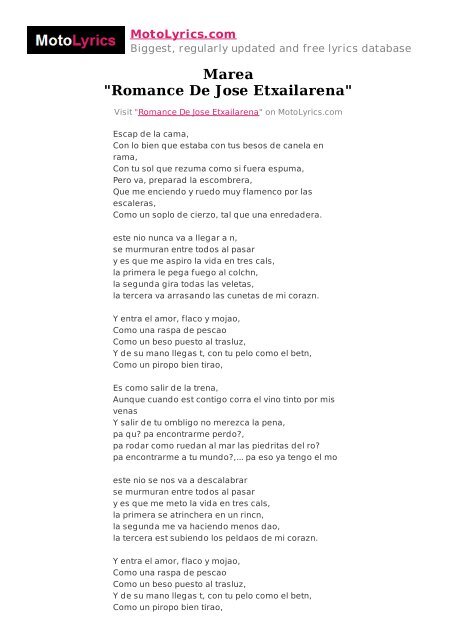 MotoLyrics

MotoLyrics.com
Biggest, regularly updated and free lyrics database

Marea
"Romance De Jose Etxailarena"

Visit "Romance De Jose Etxailarena" on MotoLyrics.com

Escap de la cama,
Con lo bien que estaba con tus besos de canela en rama,
Con tu sol que rezuma como si fuera espuma,
Pero va, preparad la escombrera,
Que me enciendo y ruedo muy flamenco por las escaleras,
Como un soplo de cierzo, tal que una enredadera.

este nio nunca va a llegar a n,
se murmuran entre todos al pasar
y es que me aspiro la vida en tres cals,
la primera le pega fuego al colchn,
la segunda gira todas las veletas,
la tercera va arrasando las cunetas de mi corazn.

Y entra el amor, flaco y mojao,
Como una raspa de pescao
Como un beso puesto al trasluz,
Y de su mano llegas t, con tu pelo como el betn,
Como un piropo bien tirao,

Es como salir de la trena,
Aunque cuando est contigo corra el vino tinto por mis venas
Y salir de tu ombligo no merezca la pena,
pa qu? pa encontrarme perdo?,
pa rodar como ruedan al mar las piedritas del ro?
pa encontrarme a tu mundo?,... pa eso ya tengo el mo

este nio se nos va a descalabrar
se murmuran entre todos al pasar
y es que me meto la vida en tres cals,
la primera se atrinchera en un rincn,
la segunda me va haciendo menos dao,
la tercera est subiendo los peldaos de mi corazn.

Y entra el amor, flaco y mojao,
Como una raspa de pescao
Como un beso puesto al trasluz,
Y de su mano llegas t, con tu pelo como el betn,
Como un piropo bien tirao,